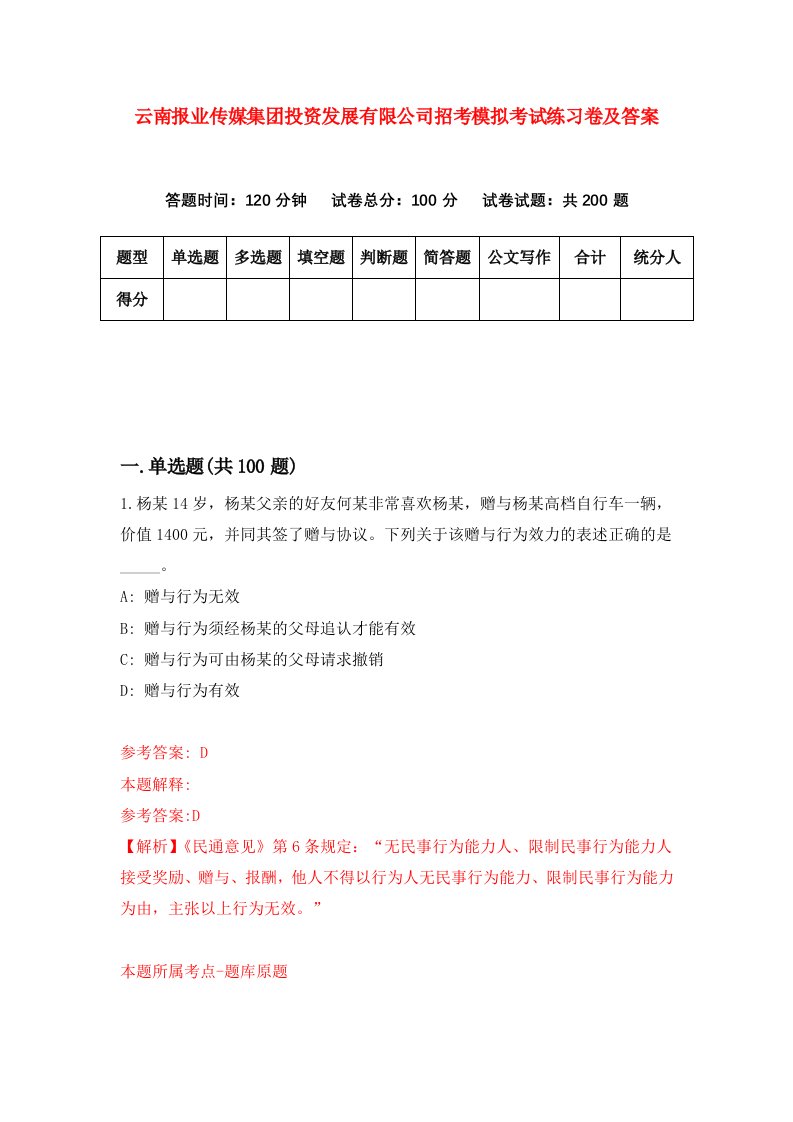 云南报业传媒集团投资发展有限公司招考模拟考试练习卷及答案

答题时间：120 分钟　试卷总分：100 分　试卷试题：共 200 题

| 题型 | 单选题 | 多选题 | 填空题 | 判断题 | 简答题 | 公文写作 | 合计 | 统分人 |
|---|---|---|---|---|---|---|---|---|
| 得分 | | | | | | | | |

一.单选题(共 100 题)

1.杨某 14 岁，杨某父亲的好友何某非常喜欢杨某，赠与杨某高档自行车一辆，价值 1400 元，并同其签了赠与协议。下列关于该赠与行为效力的表述正确的是_____。

A: 赠与行为无效

B: 赠与行为须经杨某的父母追认才能有效

C: 赠与行为可由杨某的父母请求撤销

D: 赠与行为有效

参考答案: D

本题解释:

参考答案:D

【解析】《民通意见》第 6 条规定：“无民事行为能力人、限制民事行为能力人接受奖励、赠与、报酬，他人不得以行为人无民事行为能力、限制民事行为能力为由，主张以上行为无效。”

本题所属考点-题库原题